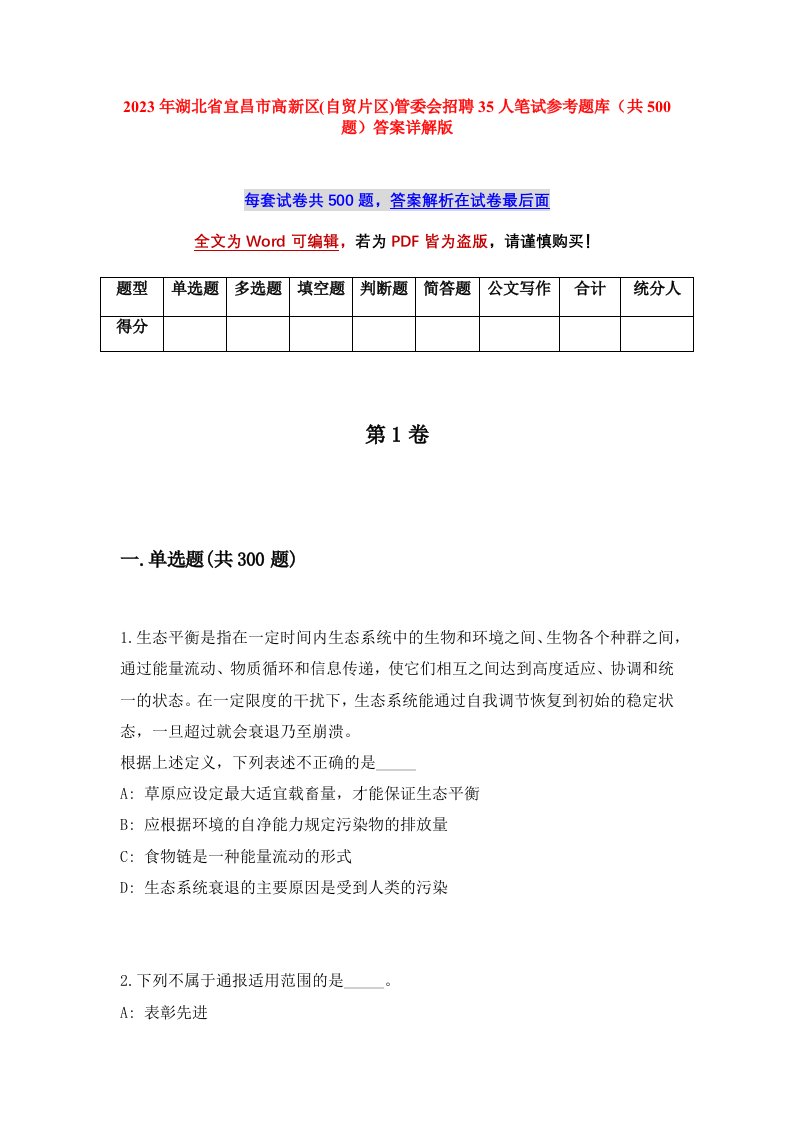 2023年湖北省宜昌市高新区(自贸片区)管委会招聘35人笔试参考题库（共500题）答案详解版

每套试卷共500题，答案解析在试卷最后面

全文为Word可编辑，若为PDF皆为盗版，请谨慎购买！

| 题型 | 单选题 | 多选题 | 填空题 | 判断题 | 简答题 | 公文写作 | 合计 | 统分人 |
|---|---|---|---|---|---|---|---|---|
| 得分 | | | | | | | | |

第1卷

一.单选题(共300题)

1.生态平衡是指在一定时间内生态系统中的生物和环境之间、生物各个种群之间，通过能量流动、物质循环和信息传递，使它们相互之间达到高度适应、协调和统一的状态。在一定限度的干扰下，生态系统能通过自我调节恢复到初始的稳定状态，一旦超过就会衰退乃至崩溃。
根据上述定义，下列表述不正确的是_____
A: 草原应设定最大适宜载畜量，才能保证生态平衡
B: 应根据环境的自净能力规定污染物的排放量
C: 食物链是一种能量流动的形式
D: 生态系统衰退的主要原因是受到人类的污染

2.下列不属于通报适用范围的是_____。
A: 表彰先进